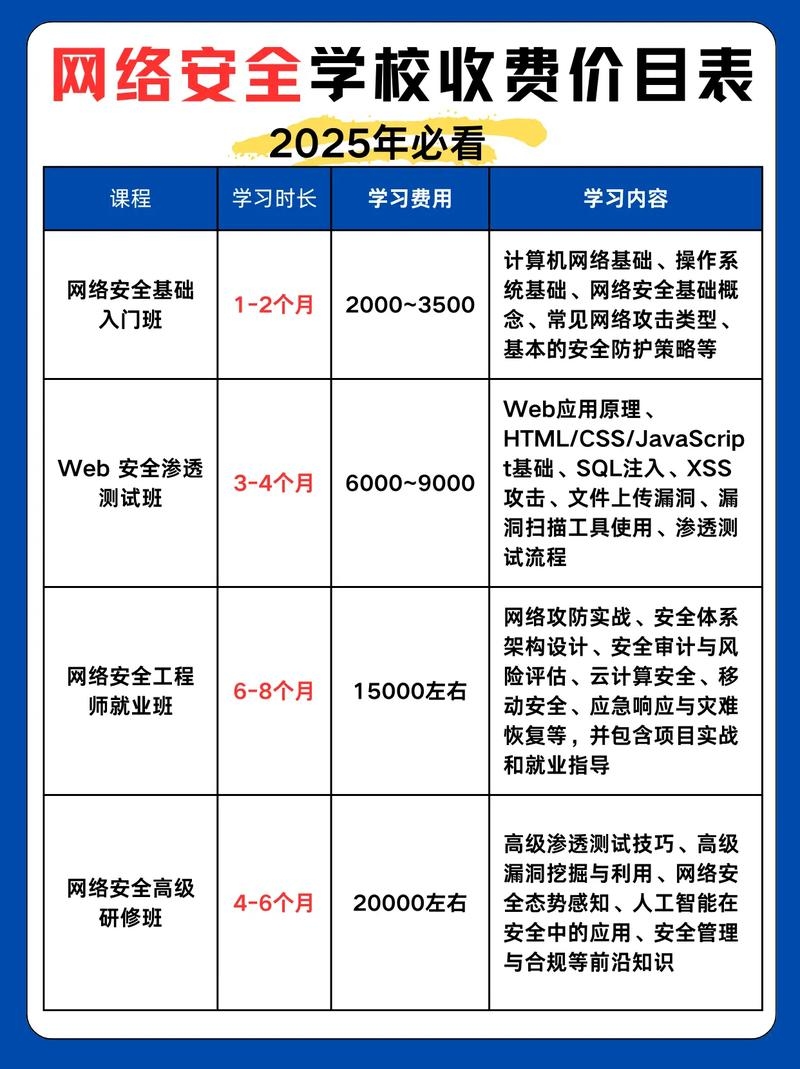 网络安全学校收费价目表

2025年必看

| 课程 | 学习时长 | 学习费用 | 学习内容 |
|---|---|---|---|
| 网络安全基础入门班 | 1-2个月 | 2000~3500 | 计算机网络基础、操作系统基础、网络安全基础概念、常见网络攻击类型、基本的安全防护策略等 |
| Web 安全渗透测试班 | 3-4个月 | 6000~9000 | Web应用原理、HTML/CSS/JavaScript基础、SQL注入、XSS攻击、文件上传漏洞、漏洞扫描工具使用、渗透测试流程 |
| 网络安全工程师就业班 | 6-8个月 | 15000左右 | 网络攻防实战、安全体系架构设计、安全审计与风险评估、云计算安全、移动安全、应急响应与灾难恢复等，并包含项目实战和就业指导 |
| 网络安全高级研修班 | 4-6个月 | 20000左右 | 高级渗透测试技巧、高级漏洞挖掘与利用、网络安全态势感知、人工智能在安全中的应用、安全管理与合规等前沿知识 |